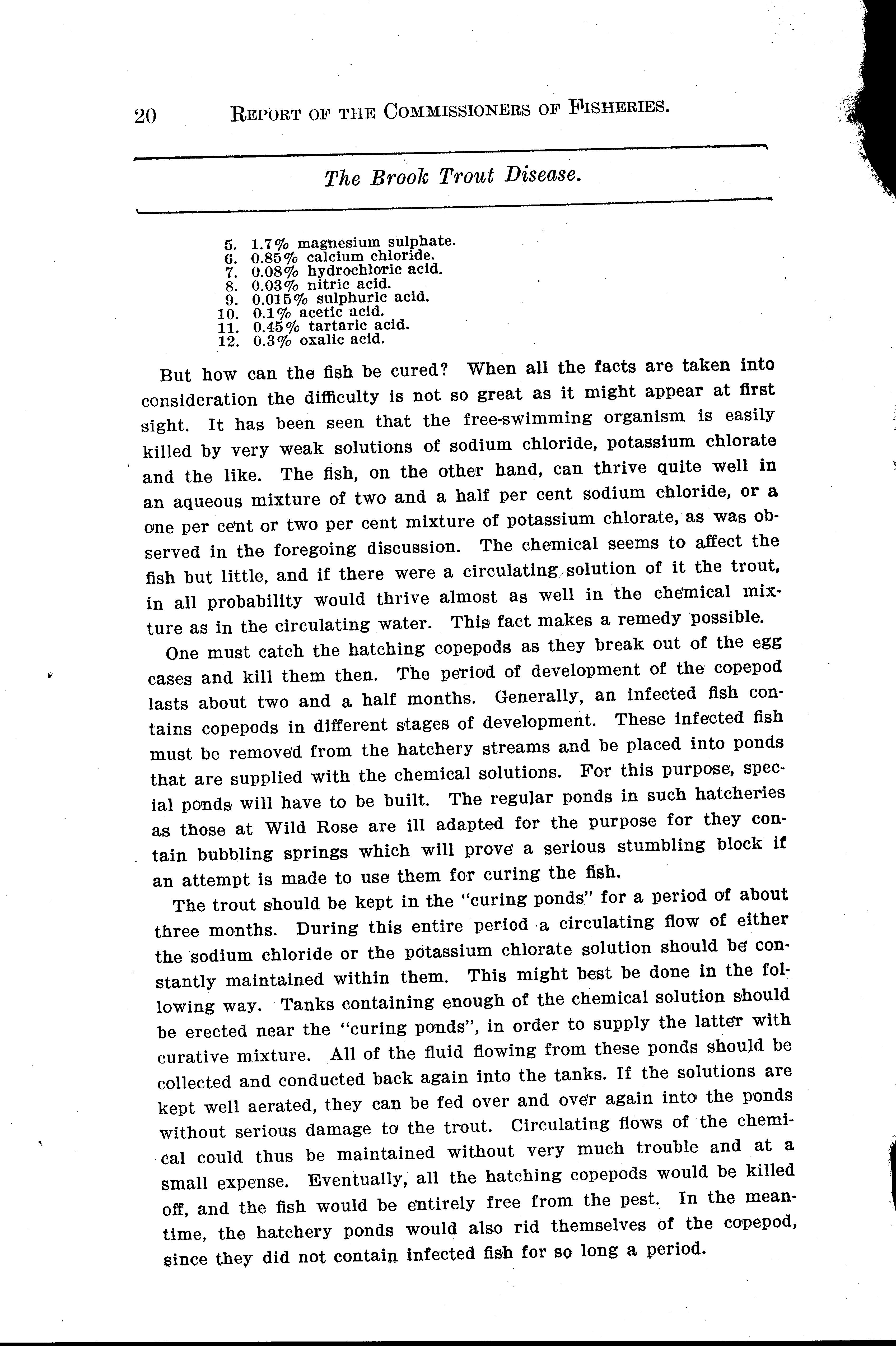 20 REPORT OF THE COMMISSIONERS OF FISHERIES.

The Brook Trout Disease.

5. 1.7% magnesium sulphate.
6. 0.85% calcium chloride.
7. 0.08% hydrochloric acid.
8. 0.03% nitric acid.
9. 0.015% sulphuric acid.
10. 0.1% acetic acid.
11. 0.45% tartaric acid.
12. 0.3% oxalic acid.

But how can the fish be cured? When all the facts are taken into consideration the difficulty is not so great as it might appear at first sight. It has been seen that the free-swimming organism is easily killed by very weak solutions of sodium chloride, potassium chlorate and the like. The fish, on the other hand, can thrive quite well in an aqueous mixture of two and a half per cent sodium chloride, or a one per cent or two per cent mixture of potassium chlorate, as was observed in the foregoing discussion. The chemical seems to affect the fish but little, and if there were a circulating solution of it the trout, in all probability would thrive almost as well in the chemical mixture as in the circulating water. This fact makes a remedy possible.

One must catch the hatching copepods as they break out of the egg cases and kill them then. The period of development of the copepod lasts about two and a half months. Generally, an infected fish contains copepods in different stages of development. These infected fish must be removed from the hatchery streams and be placed into ponds that are supplied with the chemical solutions. For this purpose, special ponds will have to be built. The regular ponds in such hatcheries as those at Wild Rose are ill adapted for the purpose for they contain bubbling springs which will prove a serious stumbling block if an attempt is made to use them for curing the fish.

The trout should be kept in the "curing ponds" for a period of about three months. During this entire period a circulating flow of either the sodium chloride or the potassium chlorate solution should be constantly maintained within them. This might best be done in the following way. Tanks containing enough of the chemical solution should be erected near the "curing ponds", in order to supply the latter with curative mixture. All of the fluid flowing from these ponds should be collected and conducted back again into the tanks. If the solutions are kept well aerated, they can be fed over and over again into the ponds without serious damage to the trout. Circulating flows of the chemical could thus be maintained without very much trouble and at a small expense. Eventually, all the hatching copepods would be killed off, and the fish would be entirely free from the pest. In the meantime, the hatchery ponds would also rid themselves of the copepod, since they did not contain infected fish for so long a period.